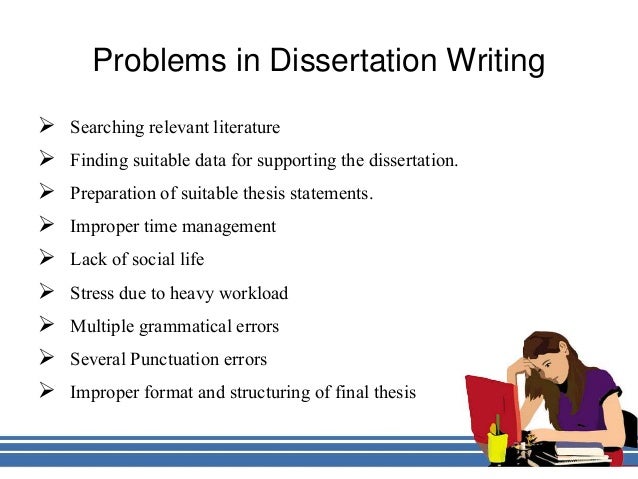 Problems in Dissertation Writing

➢ Searching relevant literature
➢ Finding suitable data for supporting the dissertation.
➢ Preparation of suitable thesis statements.
➢ Improper time management
➢ Lack of social life
➢ Stress due to heavy workload
➢ Multiple grammatical errors
➢ Several Punctuation errors
➢ Improper format and structuring of final thesis